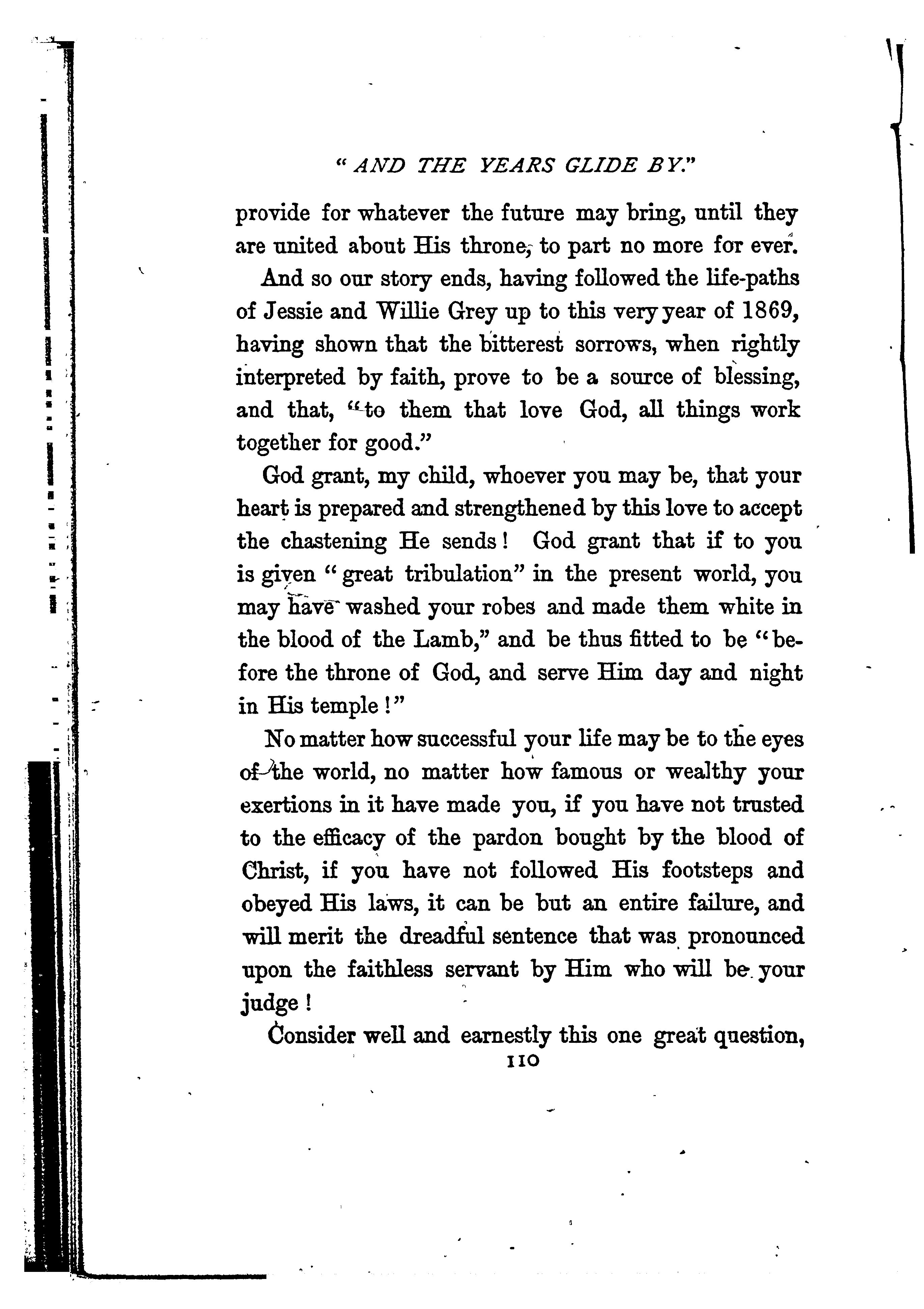 "AND THE YEARS GLIDE BY."

provide for whatever the future may bring, until they are united about His throne, to part no more for ever.

And so our story ends, having followed the life-paths of Jessie and Willie Grey up to this very year of 1869, having shown that the bitterest sorrows, when rightly interpreted by faith, prove to be a source of blessing, and that, "to them that love God, all things work together for good."

God grant, my child, whoever you may be, that your heart is prepared and strengthened by this love to accept the chastening He sends! God grant that if to you is given "great tribulation" in the present world, you may have washed your robes and made them white in the blood of the Lamb," and be thus fitted to be "before the throne of God, and serve Him day and night in His temple!"

No matter how successful your life may be to the eyes of the world, no matter how famous or wealthy your exertions in it have made you, if you have not trusted to the efficacy of the pardon bought by the blood of Christ, if you have not followed His footsteps and obeyed His laws, it can be but an entire failure, and will merit the dreadful sentence that was pronounced upon the faithless servant by Him who will be your judge!

Consider well and earnestly this one great question,

110